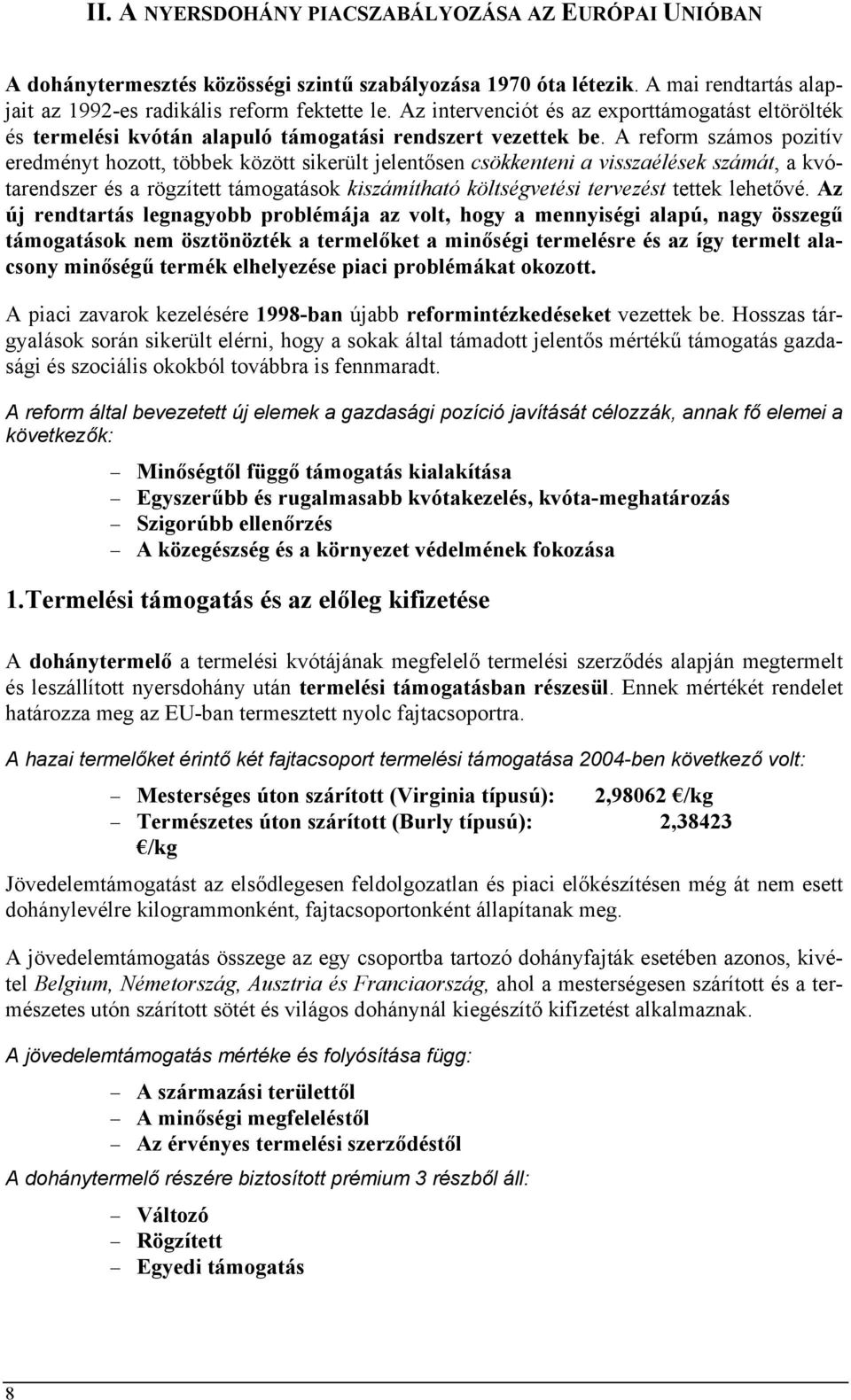 II. A NYERSDOHÁNY PIACSZABÁLYOZÁSA AZ EURÓPAI UNIÓBAN

A dohánytermesztés közösségi szintű szabályozása 1970 óta létezik. A mai rendtartás alapjait az 1992-es radikális reform fektette le. Az intervenciót és az exporttámogatást eltörölték és termelési kvótán alapuló támogatási rendszert vezettek be. A reform számos pozitív eredményt hozott, többek között sikerült jelentősen csökkenteni a visszaélések számát, a kvótarendszer és a rögzített támogatások kiszámítható költségvetési tervezést tettek lehetővé. Az új rendtartás legnagyobb problémája az volt, hogy a mennyiségi alapú, nagy összegű támogatások nem ösztönözték a termelőket a minőségi termelésre és az így termelt alacsony minőségű termék elhelyezése piaci problémákat okozott.

A piaci zavarok kezelésére 1998-ban újabb reformintézkedéseket vezettek be. Hosszas tárgyalások során sikerült elérni, hogy a sokak által támadott jelentős mértékű támogatás gazdasági és szociális okokból továbbra is fennmaradt.

A reform által bevezetett új elemek a gazdasági pozíció javítását célozzák, annak fő elemei a következők:

– Minőségtől függő támogatás kialakítása
– Egyszerűbb és rugalmasabb kvótakezelés, kvóta-meghatározás
– Szigorúbb ellenőrzés
– A közegészség és a környezet védelmének fokozása

1.Termelési támogatás és az előleg kifizetése

A dohánytermelő a termelési kvótájának megfelelő termelési szerződés alapján megtermelt és leszállított nyersdohány után termelési támogatásban részesül. Ennek mértékét rendelet határozza meg az EU-ban termesztett nyolc fajtacsoportra.

A hazai termelőket érintő két fajtacsoport termelési támogatása 2004-ben következő volt:

– Mesterséges úton szárított (Virginia típusú): 2,98062 €/kg
– Természetes úton szárított (Burly típusú): 2,38423 €/kg

Jövedelemtámogatást az elsődlegesen feldolgozatlan és piaci előkészítésen még át nem esett dohánylevélre kilogrammonként, fajtacsoportonként állapítanak meg.

A jövedelemtámogatás összege az egy csoportba tartozó dohányfajták esetében azonos, kivétel Belgium, Németország, Ausztria és Franciaország, ahol a mesterségesen szárított és a természetes utón szárított sötét és világos dohánynál kiegészítő kifizetést alkalmaznak.

A jövedelemtámogatás mértéke és folyósítása függ:

– A származási területtől
– A minőségi megfeleléstől
– Az érvényes termelési szerződéstől

A dohánytermelő részére biztosított prémium 3 részből áll:

– Változó
– Rögzített
– Egyedi támogatás

8